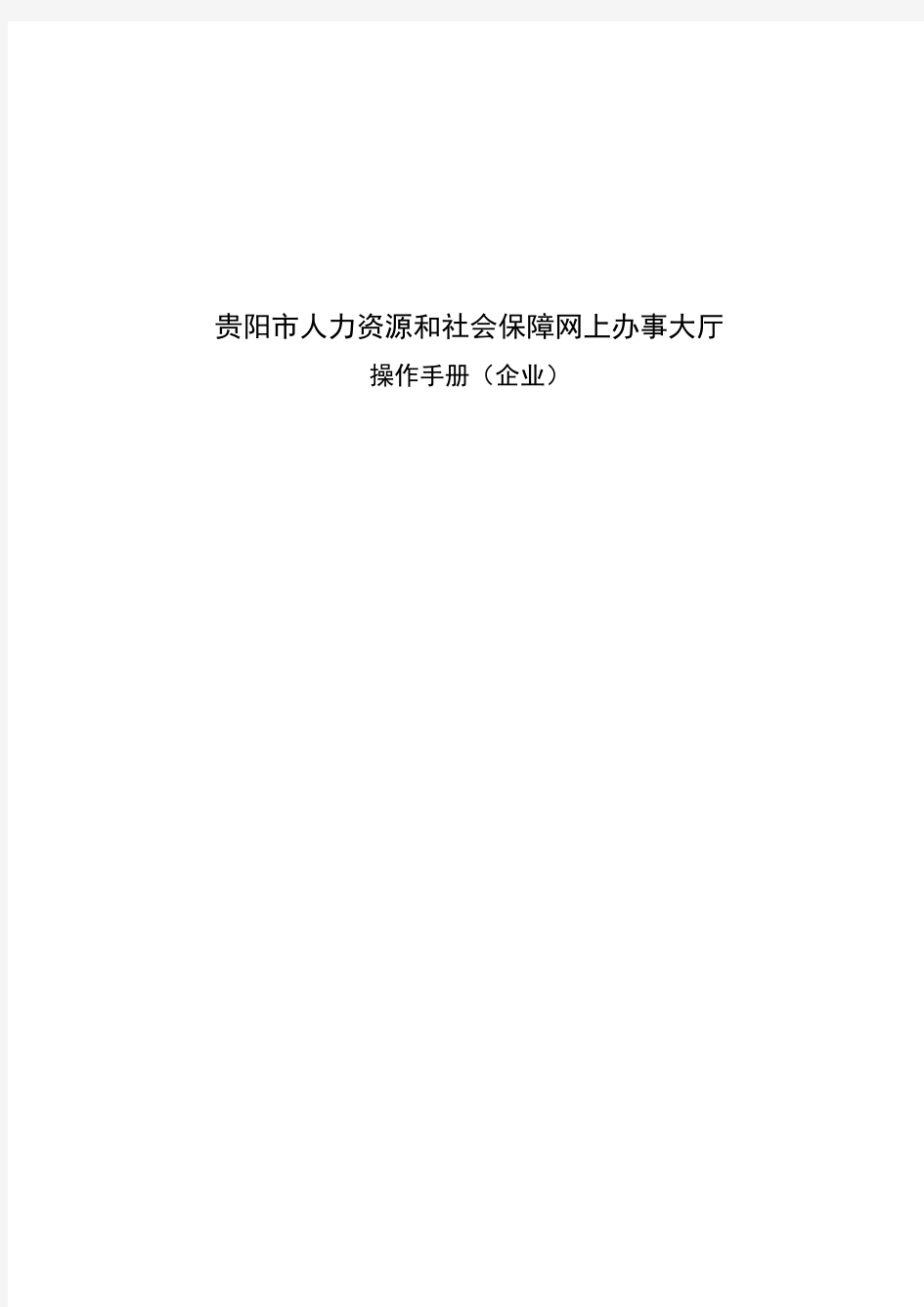 贵阳市人力资源和社会保障网上办事大厅

操作手册（企业）